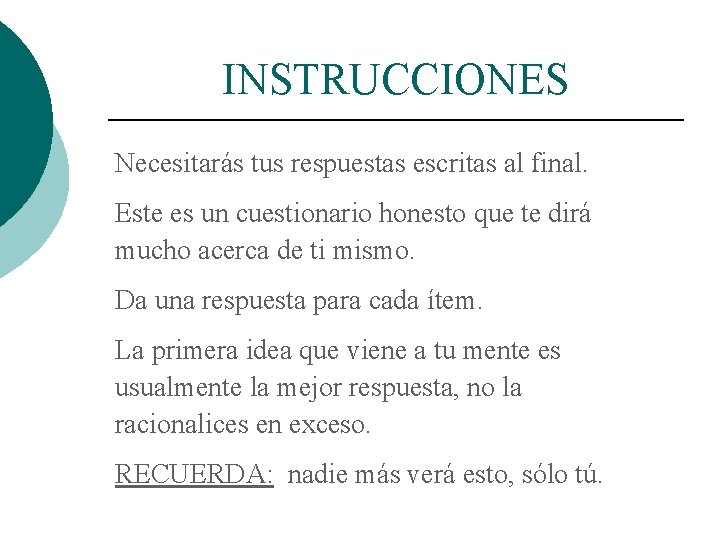 INSTRUCCIONES

Necesitarás tus respuestas escritas al final.

Este es un cuestionario honesto que te dirá mucho acerca de ti mismo.

Da una respuesta para cada ítem.

La primera idea que viene a tu mente es usualmente la mejor respuesta, no la racionalices en exceso.

RECUERDA: nadie más verá esto, sólo tú.